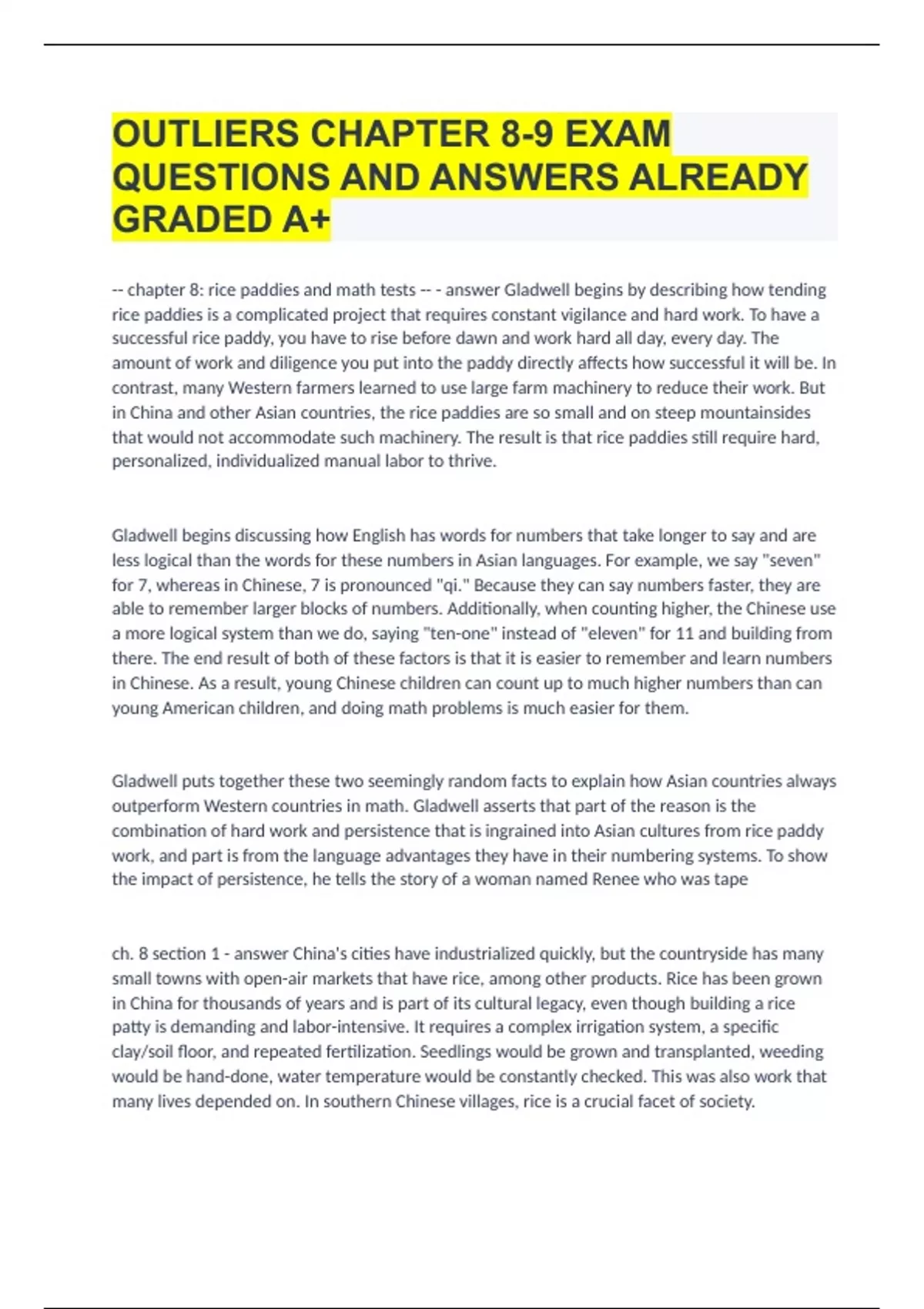 OUTLIERS CHAPTER 8-9 EXAM QUESTIONS AND ANSWERS ALREADY GRADED A+

-- chapter 8: rice paddies and math tests -- - answer Gladwell begins by describing how tending rice paddies is a complicated project that requires constant vigilance and hard work. To have a successful rice paddy, you have to rise before dawn and work hard all day, every day. The amount of work and diligence you put into the paddy directly affects how successful it will be. In contrast, many Western farmers learned to use large farm machinery to reduce their work. But in China and other Asian countries, the rice paddies are so small and on steep mountainsides that would not accommodate such machinery. The result is that rice paddies still require hard, personalized, individualized manual labor to thrive.

Gladwell begins discussing how English has words for numbers that take longer to say and are less logical than the words for these numbers in Asian languages. For example, we say "seven" for 7, whereas in Chinese, 7 is pronounced "qi." Because they can say numbers faster, they are able to remember larger blocks of numbers. Additionally, when counting higher, the Chinese use a more logical system than we do, saying "ten-one" instead of "eleven" for 11 and building from there. The end result of both of these factors is that it is easier to remember and learn numbers in Chinese. As a result, young Chinese children can count up to much higher numbers than can young American children, and doing math problems is much easier for them.

Gladwell puts together these two seemingly random facts to explain how Asian countries always outperform Western countries in math. Gladwell asserts that part of the reason is the combination of hard work and persistence that is ingrained into Asian cultures from rice paddy work, and part is from the language advantages they have in their numbering systems. To show the impact of persistence, he tells the story of a woman named Renee who was tape

ch. 8 section 1 - answer China's cities have industrialized quickly, but the countryside has many small towns with open-air markets that have rice, among other products. Rice has been grown in China for thousands of years and is part of its cultural legacy, even though building a rice patty is demanding and labor-intensive. It requires a complex irrigation system, a specific clay/soil floor, and repeated fertilization. Seedlings would be grown and transplanted, weeding would be hand-done, water temperature would be constantly checked. This was also work that many lives depended on. In southern Chinese villages, rice is a crucial facet of society.